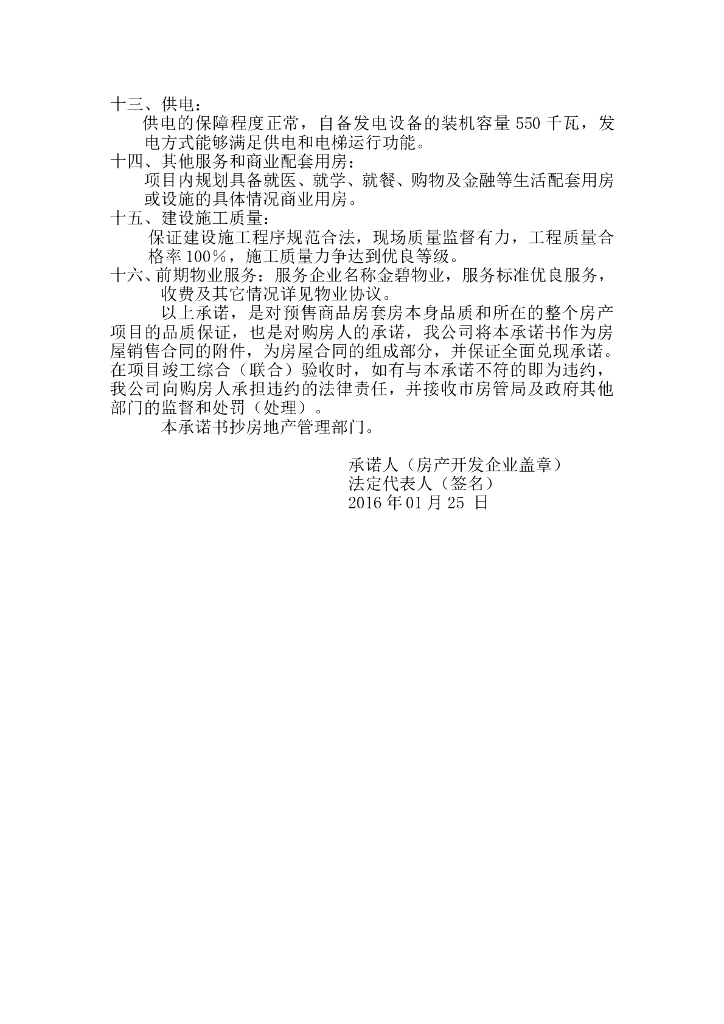 十三、供电：

供电的保障程度正常，自备发电设备的装机容量 550 千瓦，发电方式能够满足供电和电梯运行功能。

十四、其他服务和商业配套用房：

项目内规划具备就医、就学、就餐、购物及金融等生活配套用房或设施的具体情况商业用房。

十五、建设施工质量：

保证建设施工程序规范合法，现场质量监督有力，工程质量合格率 100%，施工质量力争达到优良等级。

十六、前期物业服务：服务企业名称金碧物业，服务标准优良服务，收费及其它情况详见物业协议。

以上承诺，是对预售商品房套房本身品质和所在的整个房产项目的品质保证，也是对购房人的承诺，我公司将本承诺书作为房屋销售合同的附件，为房屋合同的组成部分，并保证全面兑现承诺。在项目竣工综合（联合）验收时，如有与本承诺不符的即为违约，我公司向购房人承担违约的法律责任，并接收市房管局及政府其他部门的监督和处罚（处理）。

本承诺书抄房地产管理部门。

承诺人（房产开发企业盖章）
法定代表人（签名）
2016 年 01 月 25 日